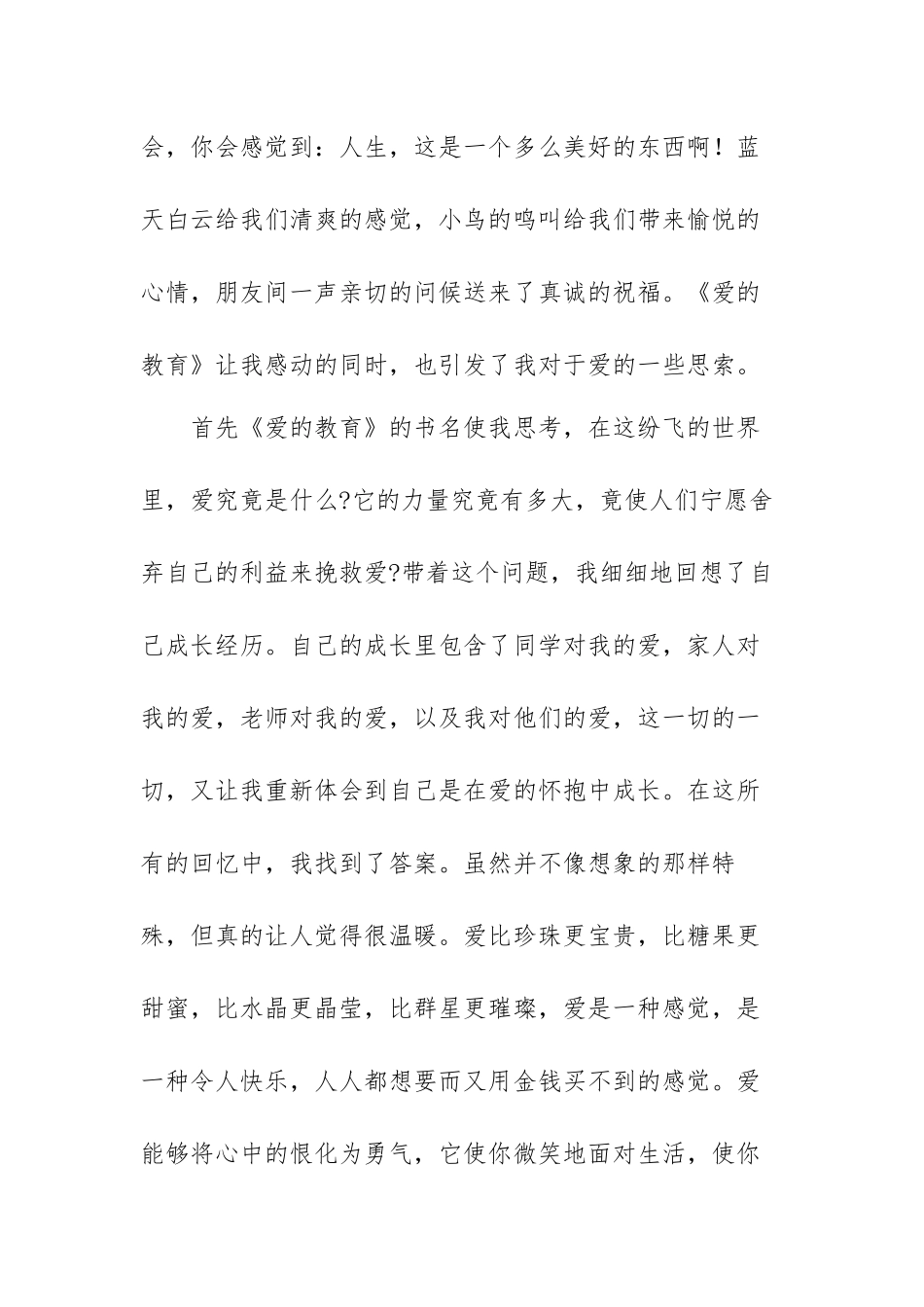 会，你会感觉到：人生，这是一个多么美好的东西啊！蓝天白云给我们清爽的感觉，小鸟的鸣叫给我们带来愉悦的心情，朋友间一声亲切的问候送来了真诚的祝福。《爱的教育》让我感动的同时，也引发了我对于爱的一些思索。

首先《爱的教育》的书名使我思考，在这纷飞的世界里，爱究竟是什么?它的力量究竟有多大，竟使人们宁愿舍弃自己的利益来挽救爱?带着这个问题，我细细地回想了自己成长经历。自己的成长里包含了同学对我的爱，家人对我的爱，老师对我的爱，以及我对他们的爱，这一切的一切，又让我重新体会到自己是在爱的怀抱中成长。在这所有的回忆中，我找到了答案。虽然并不像想象的那样特殊，但真的让人觉得很温暖。爱比珍珠更宝贵，比糖果更甜蜜，比水晶更晶莹，比群星更璀璨，爱是一种感觉，是一种令人快乐，人人都想要而又用金钱买不到的感觉。爱能够将心中的恨化为勇气，它使你微笑地面对生活，使你